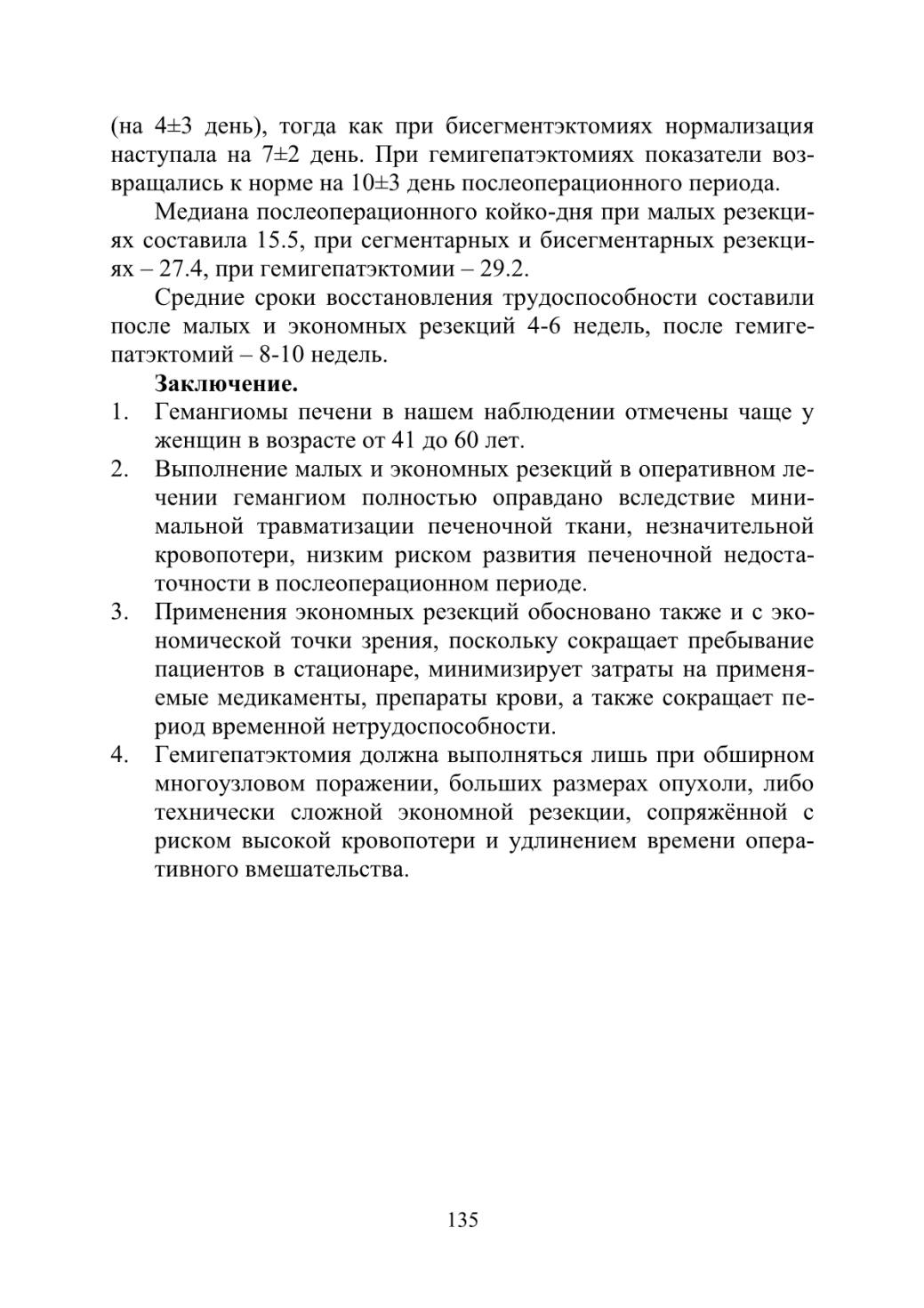 (на 4±3 день), тогда как при бисегментэктомиях нормализация наступала на 7±2 день. При гемигепатэктомиях показатели возвращались к норме на 10±3 день послеоперационного периода.

Медиана послеоперационного койко-дня при малых резекциях составила 15.5, при сегментарных и бисегментарных резекциях – 27.4, при гемигепатэктомии – 29.2.

Средние сроки восстановления трудоспособности составили после малых и экономных резекций 4-6 недель, после гемигепатэктомий – 8-10 недель.

**Заключение.**

1. Гемангиомы печени в нашем наблюдении отмечены чаще у женщин в возрасте от 41 до 60 лет.
2. Выполнение малых и экономных резекций в оперативном лечении гемангиом полностью оправдано вследствие минимальной травматизации печеночной ткани, незначительной кровопотери, низким риском развития печеночной недостаточности в послеоперационном периоде.
3. Применения экономных резекций обосновано также и с экономической точки зрения, поскольку сокращает пребывание пациентов в стационаре, минимизирует затраты на применяемые медикаменты, препараты крови, а также сокращает период временной нетрудоспособности.
4. Гемигепатэктомия должна выполняться лишь при обширном многоузловом поражении, больших размерах опухоли, либо технически сложной экономной резекции, сопряжённой с риском высокой кровопотери и удлинением времени оперативного вмешательства.

135